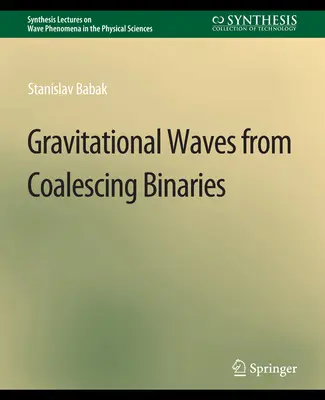 Synthesis Lectures on
Wave Phenomena in the Physical Sciences

SYNTHESIS
COLLECTION OF TECHNOLOGY

Stanislav Babak

Gravitational Waves from Coalescing Binaries

Springer